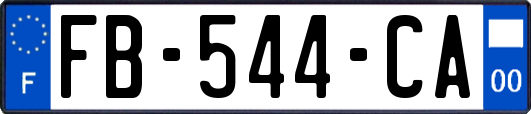 F

FB-544-CA

00